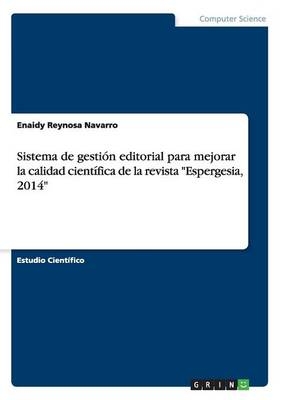 Computer Science

Enaidy Reynosa Navarro

Sistema de gestión editorial para mejorar la calidad científica de la revista "Espergesia, 2014"

Estudio Científico

GRIN